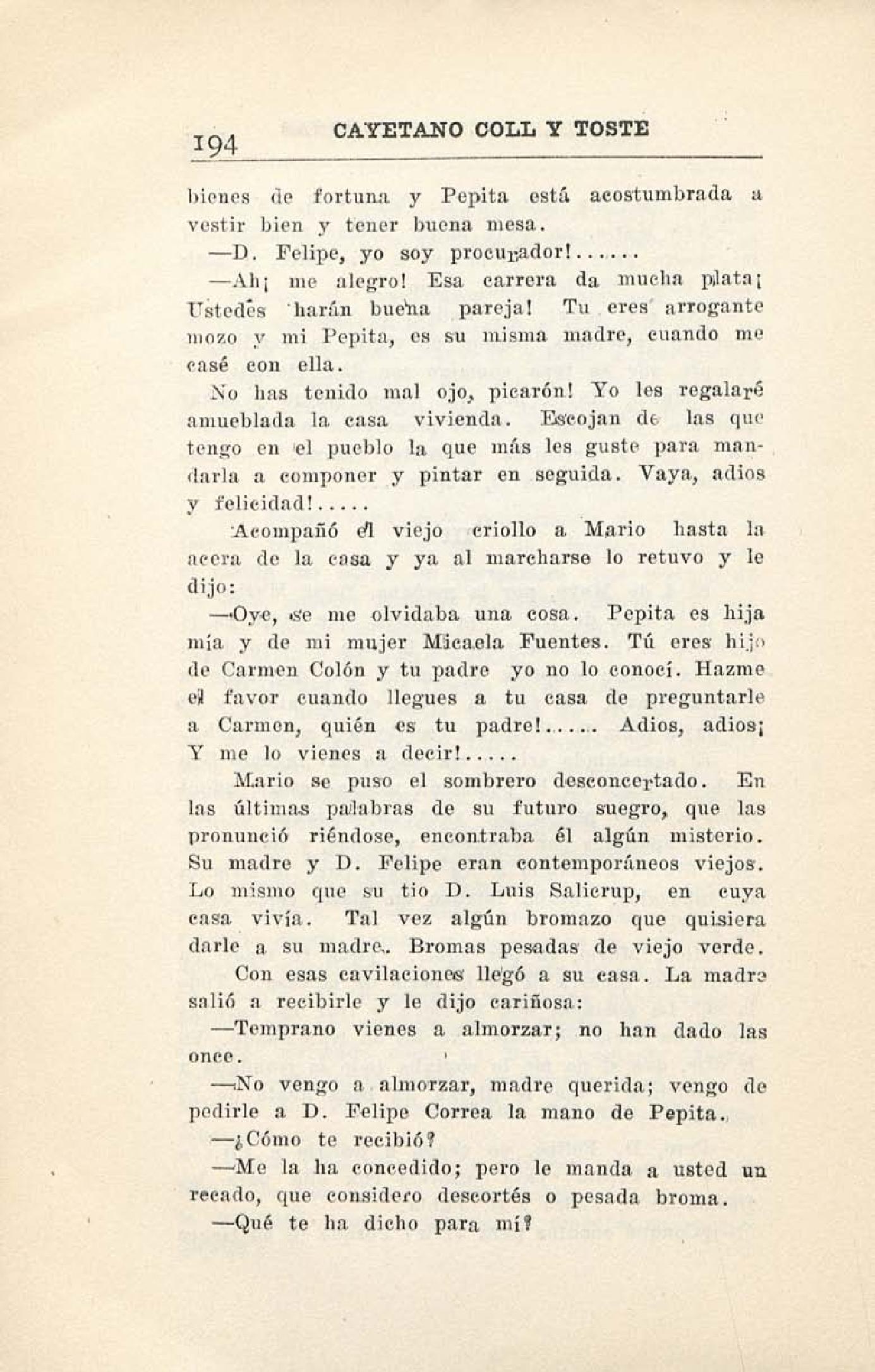 194 CAYETANO COLL Y TOSTE

bienes de fortuna y Pepita está acostumbrada a vestir bien y tener buena mesa.

—D. Felipe, yo soy procurador!......

—Ah¡ me alegro! Esa carrera da mucha plata¡ Ustedes harán buena pareja! Tu eres arrogante mozo y mi Pepita, es su misma madre, cuando me casé con ella.

No has tenido mal ojo, picarón! Yo les regalaré amueblada la casa vivienda. Escojan de las que tengo en el pueblo la que más les guste para mandarla a componer y pintar en seguida. Vaya, adios y felicidad!.....

Acompañó el viejo criollo a Mario hasta la acera de la casa y ya al marcharse lo retuvo y le dijo:

—Oye, se me olvidaba una cosa. Pepita es hija mía y de mi mujer Micaela Fuentes. Tú eres hijo de Carmen Colón y tu padre yo no lo conocí. Hazme el favor cuando llegues a tu casa de preguntarle a Carmen, quién es tu padre!...... Adios, adios¡ Y me lo vienes a decir!.....

Mario se puso el sombrero desconcertado. En las últimas palabras de su futuro suegro, que las pronunció riéndose, encontraba él algún misterio. Su madre y D. Felipe eran contemporáneos viejos. Lo mismo que su tio D. Luis Salicrup, en cuya casa vivía. Tal vez algún bromazo que quisiera darle a su madre. Bromas pesadas de viejo verde.

Con esas cavilaciones llegó a su casa. La madre salió a recibirle y le dijo cariñosa:

—Temprano vienes a almorzar; no han dado las once.

—No vengo a almorzar, madre querida; vengo de pedirle a D. Felipe Correa la mano de Pepita.

—¿Cómo te recibió?

—Me la ha concedido; pero le manda a usted un recado, que considero descortés o pesada broma.

—Qué te ha dicho para mí?